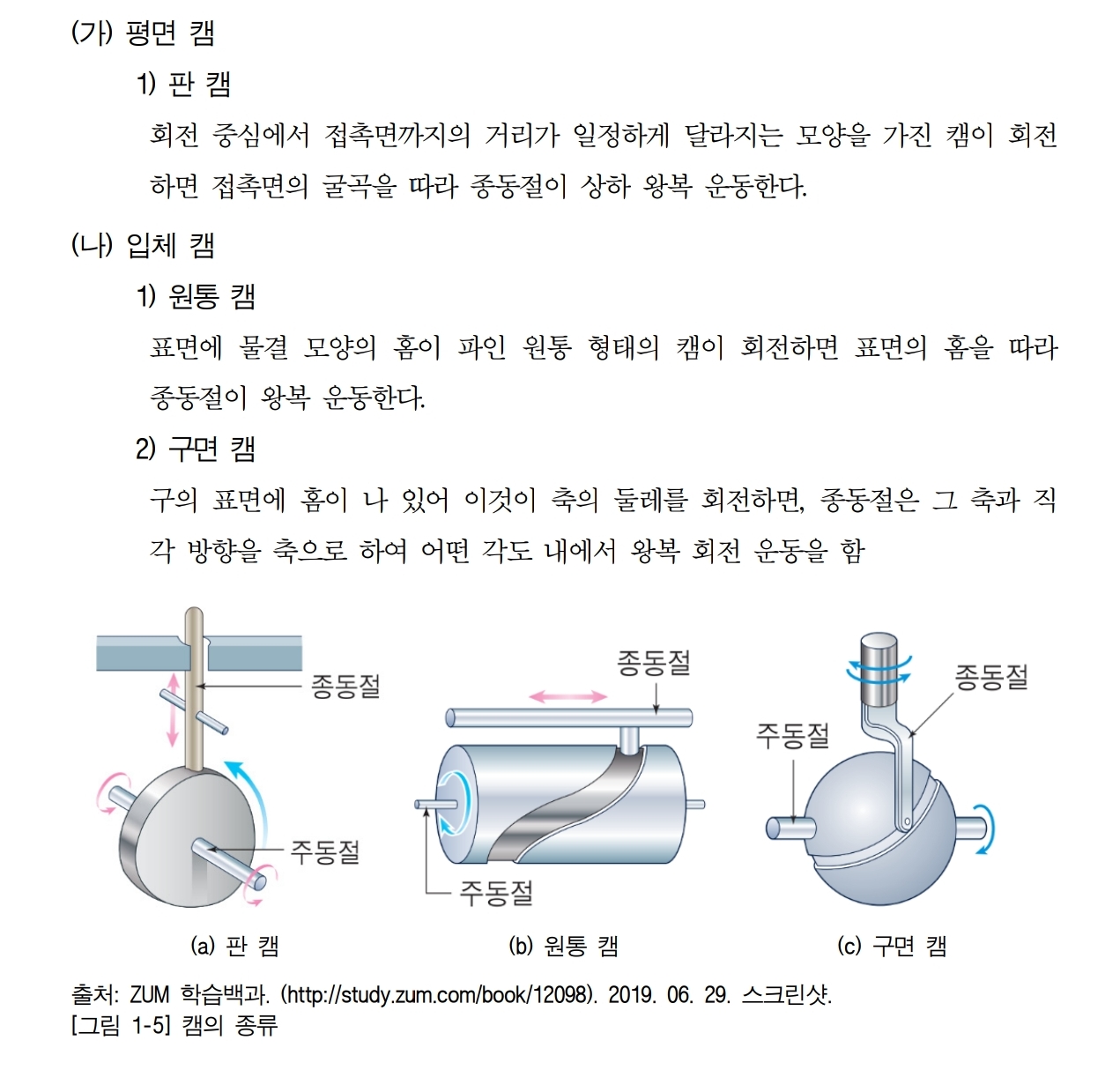 (가) 평면 캠

1) 판 캠

회전 중심에서 접촉면까지의 거리가 일정하게 달라지는 모양을 가진 캠이 회전하면 접촉면의 굴곡을 따라 종동절이 상하 왕복 운동한다.

(나) 입체 캠

1) 원통 캠

표면에 물결 모양의 홈이 파인 원통 형태의 캠이 회전하면 표면의 홈을 따라 종동절이 왕복 운동한다.

2) 구면 캠

구의 표면에 홈이 나 있어 이것이 축의 둘레를 회전하면, 종동절은 그 축과 직각 방향을 축으로 하여 어떤 각도 내에서 왕복 회전 운동을 함

종동절

주동절

(a) 판 캠

종동절

주동절

(b) 원통 캠

종동절

주동절

(c) 구면 캠

출처: ZUM 학습백과. (http://study.zum.com/book/12098). 2019. 06. 29. 스크린샷.
[그림 1-5] 캠의 종류